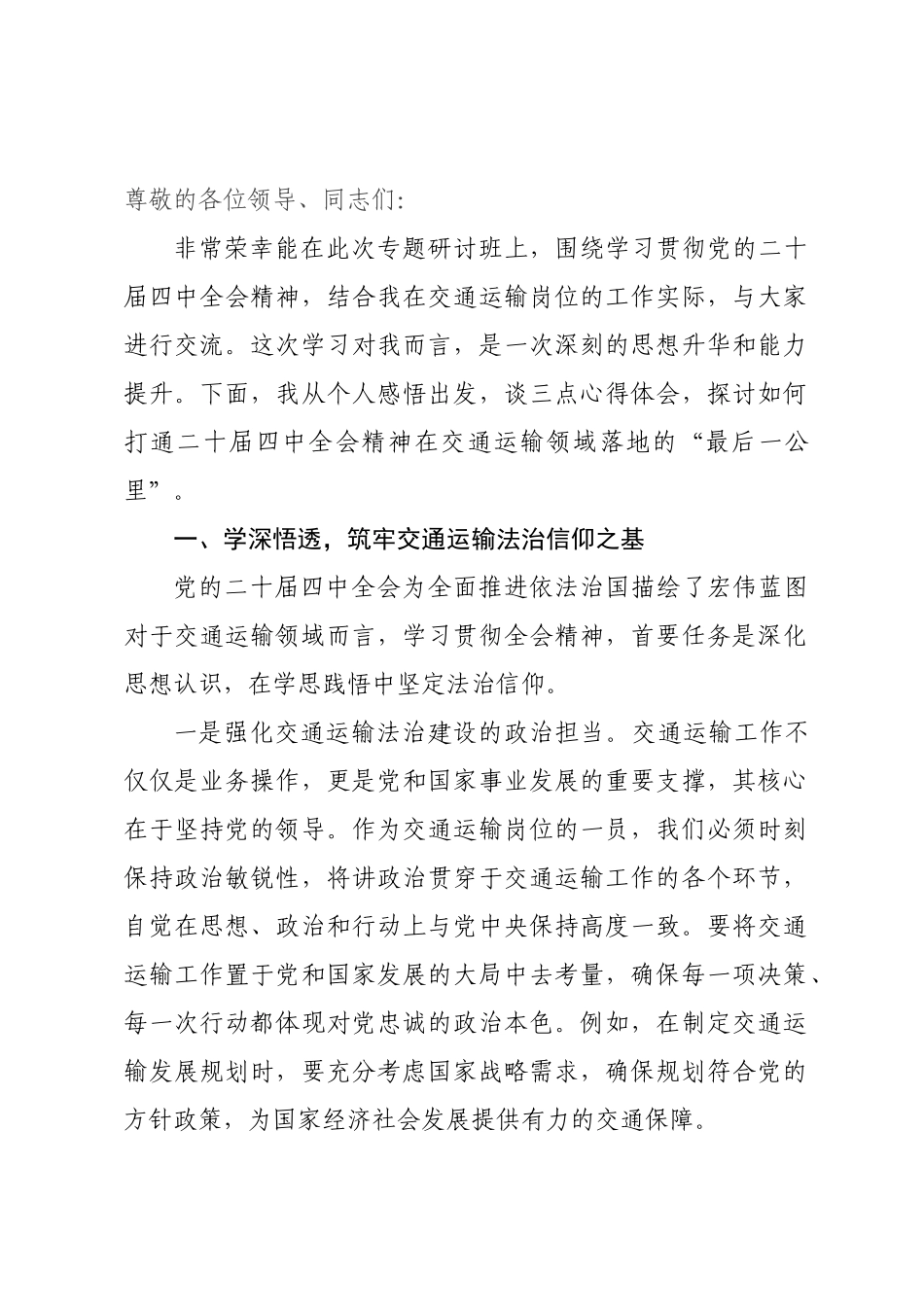 尊敬的各位领导、同志们:

非常荣幸能在此次专题研讨班上，围绕学习贯彻党的二十届四中全会精神，结合我在交通运输岗位的工作实际，与大家进行交流。这次学习对我而言，是一次深刻的思想升华和能力提升。下面，我从个人感悟出发，谈三点心得体会，探讨如何打通二十届四中全会精神在交通运输领域落地的“最后一公里”。

一、学深悟透，筑牢交通运输法治信仰之基

党的二十届四中全会为全面推进依法治国描绘了宏伟蓝图对于交通运输领域而言，学习贯彻全会精神，首要任务是深化思想认识，在学思践悟中坚定法治信仰。

一是强化交通运输法治建设的政治担当。交通运输工作不仅仅是业务操作，更是党和国家事业发展的重要支撑，其核心在于坚持党的领导。作为交通运输岗位的一员，我们必须时刻保持政治敏锐性，将讲政治贯穿于交通运输工作的各个环节，自觉在思想、政治和行动上与党中央保持高度一致。要将交通运输工作置于党和国家发展的大局中去考量，确保每一项决策、每一次行动都体现对党忠诚的政治本色。例如，在制定交通运输发展规划时，要充分考虑国家战略需求，确保规划符合党的方针政策，为国家经济社会发展提供有力的交通保障。